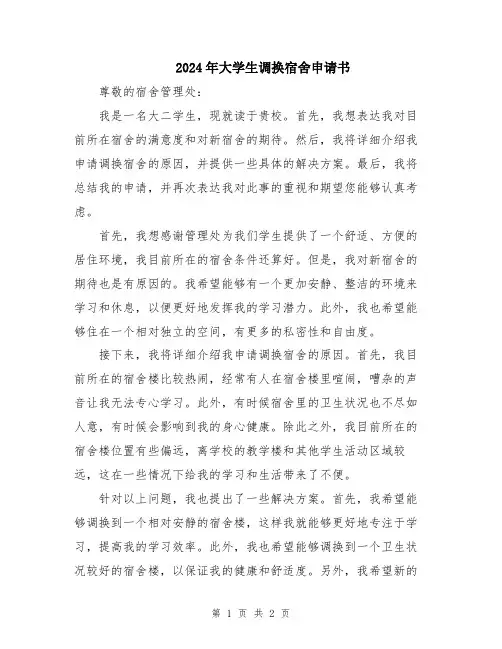 2024年大学生调换宿舍申请书

尊敬的宿舍管理处：

我是一名大二学生，现就读于贵校。首先，我想表达我对目前所在宿舍的满意度和对新宿舍的期待。然后，我将详细介绍我申请调换宿舍的原因，并提供一些具体的解决方案。最后，我将总结我的申请，并再次表达我对此事的重视和期望您能够认真考虑。

首先，我想感谢管理处为我们学生提供了一个舒适、方便的居住环境，我目前所在的宿舍条件还算好。但是，我对新宿舍的期待也是有原因的。我希望能够有一个更加安静、整洁的环境来学习和休息，以便更好地发挥我的学习潜力。此外，我也希望能够住在一个相对独立的空间，有更多的私密性和自由度。

接下来，我将详细介绍我申请调换宿舍的原因。首先，我目前所在的宿舍楼比较热闹，经常有人在宿舍楼里喧闹，嘈杂的声音让我无法专心学习。此外，有时候宿舍里的卫生状况也不尽如人意，有时候会影响到我的身心健康。除此之外，我目前所在的宿舍楼位置有些偏远，离学校的教学楼和其他学生活动区域较远，这在一些情况下给我的学习和生活带来了不便。

针对以上问题，我也提出了一些解决方案。首先，我希望能够调换到一个相对安静的宿舍楼，这样我就能够更好地专注于学习，提高我的学习效率。此外，我也希望能够调换到一个卫生状况较好的宿舍楼，以保证我的健康和舒适度。另外，我希望新的

第 1 页 共 2 页